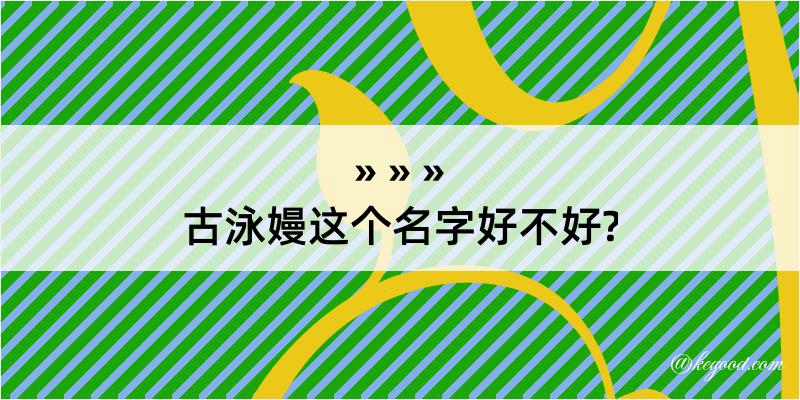 » » »
古泳嫚这个名字好不好?

@kegood.com